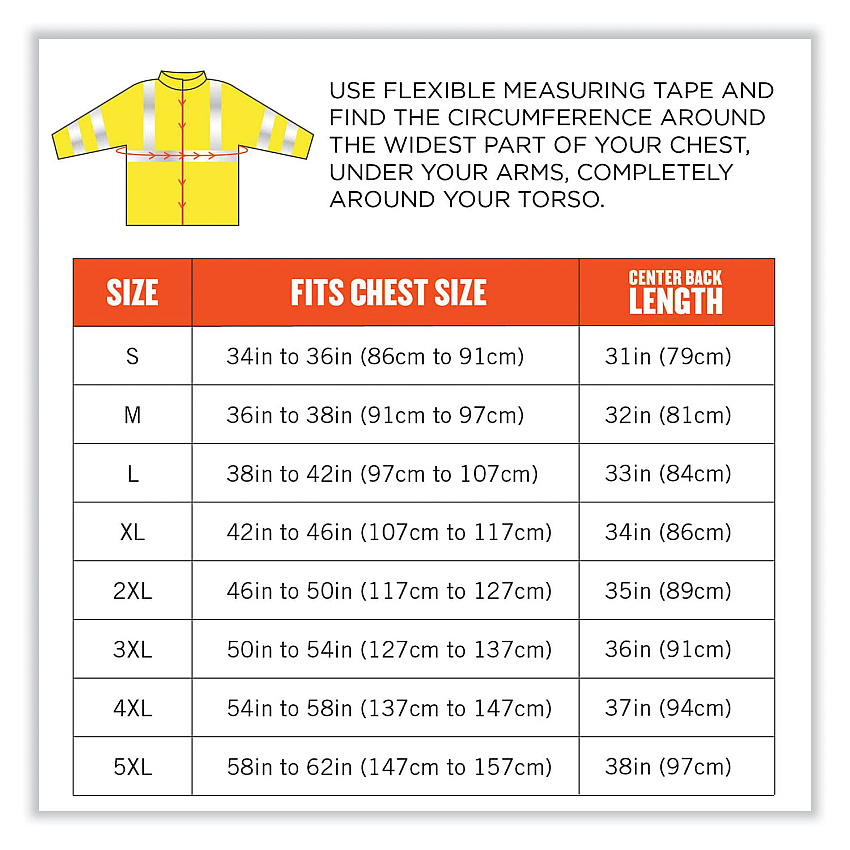 USE FLEXIBLE MEASURING TAPE AND FIND THE CIRCUMFERENCE AROUND THE WIDEST PART OF YOUR CHEST, UNDER YOUR ARMS, COMPLETELY AROUND YOUR TORSO.

| SIZE | FITS CHEST SIZE | CENTER BACK LENGTH |
|---|---|---|
| S | 34in to 36in (86cm to 91cm) | 31in (79cm) |
| M | 36in to 38in (91cm to 97cm) | 32in (81cm) |
| L | 38in to 42in (97cm to 107cm) | 33in (84cm) |
| XL | 42in to 46in (107cm to 117cm) | 34in (86cm) |
| 2XL | 46in to 50in (117cm to 127cm) | 35in (89cm) |
| 3XL | 50in to 54in (127cm to 137cm) | 36in (91cm) |
| 4XL | 54in to 58in (137cm to 147cm) | 37in (94cm) |
| 5XL | 58in to 62in (147cm to 157cm) | 38in (97cm) |